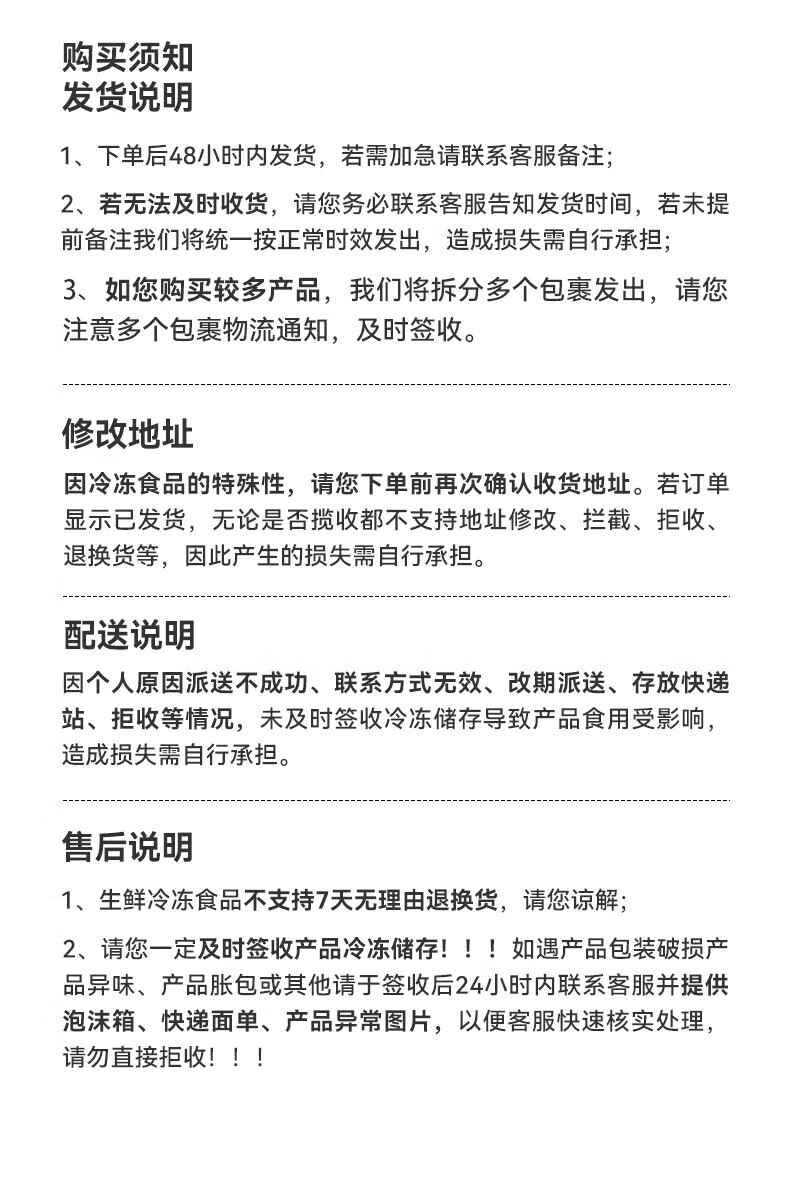 购买须知
发货说明

1、下单后48小时内发货，若需加急请联系客服备注；

2、若无法及时收货，请您务必联系客服告知发货时间，若未提前备注我们将统一按正常时效发出，造成损失需自行承担；

3、如您购买较多产品，我们将拆分多个包裹发出，请您注意多个包裹物流通知，及时签收。

修改地址

因冷冻食品的特殊性，请您下单前再次确认收货地址。若订单显示已发货，无论是否揽收都不支持地址修改、拦截、拒收、退换货等，因此产生的损失需自行承担。

配送说明

因个人原因派送不成功、联系方式无效、改期派送、存放快递站、拒收等情况，未及时签收冷冻储存导致产品食用受影响，造成损失需自行承担。

售后说明

1、生鲜冷冻食品不支持7天无理由退换货，请您谅解；

2、请您一定及时签收产品冷冻储存！！！如遇产品包装破损产品异味、产品胀包或其他请于签收后24小时内联系客服并提供泡沫箱、快递面单、产品异常图片，以便客服快速核实处理，请勿直接拒收！！！